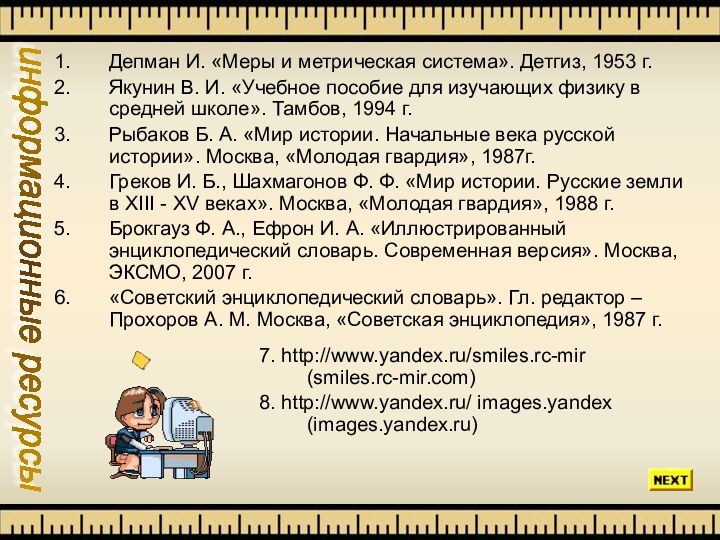 информационные ресурсы

1. Депман И. «Меры и метрическая система». Детгиз, 1953 г.
2. Якунин В. И. «Учебное пособие для изучающих физику в средней школе». Тамбов, 1994 г.
3. Рыбаков Б. А. «Мир истории. Начальные века русской истории». Москва, «Молодая гвардия», 1987г.
4. Греков И. Б., Шахмагонов Ф. Ф. «Мир истории. Русские земли в XIII - XV веках». Москва, «Молодая гвардия», 1988 г.
5. Брокгауз Ф. А., Ефрон И. А. «Иллюстрированный энциклопедический словарь. Современная версия». Москва, ЭКСМО, 2007 г.
6. «Советский энциклопедический словарь». Гл. редактор – Прохоров А. М. Москва, «Советская энциклопедия», 1987 г.

7. http://www.yandex.ru/smiles.rc-mir (smiles.rc-mir.com)
8. http://www.yandex.ru/ images.yandex (images.yandex.ru)

NEXT